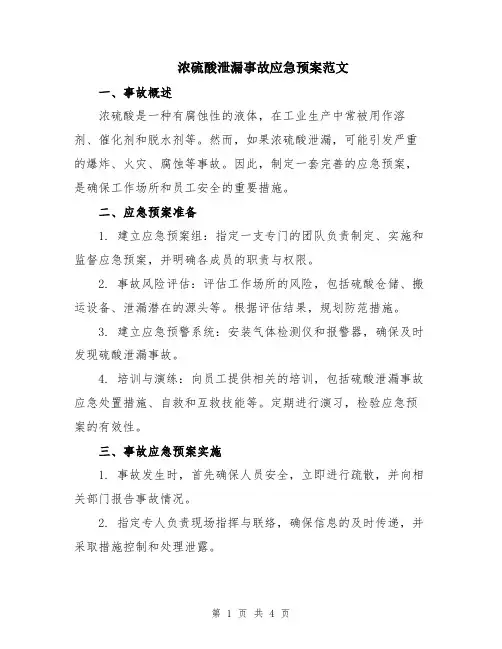 浓硫酸泄漏事故应急预案范文

一、事故概述

浓硫酸是一种有腐蚀性的液体，在工业生产中常被用作溶剂、催化剂和脱水剂等。然而，如果浓硫酸泄漏，可能引发严重的爆炸、火灾、腐蚀等事故。因此，制定一套完善的应急预案，是确保工作场所和员工安全的重要措施。

二、应急预案准备

1. 建立应急预案组：指定一支专门的团队负责制定、实施和监督应急预案，并明确各成员的职责与权限。

2. 事故风险评估：评估工作场所的风险，包括硫酸仓储、搬运设备、泄漏潜在的源头等。根据评估结果，规划防范措施。

3. 建立应急预警系统：安装气体检测仪和报警器，确保及时发现硫酸泄漏事故。

4. 培训与演练：向员工提供相关的培训，包括硫酸泄漏事故应急处置措施、自救和互救技能等。定期进行演习，检验应急预案的有效性。

三、事故应急预案实施

1. 事故发生时，首先确保人员安全，立即进行疏散，并向相关部门报告事故情况。

2. 指定专人负责现场指挥与联络，确保信息的及时传递，并采取措施控制和处理泄露。

第 1 页 共 4 页